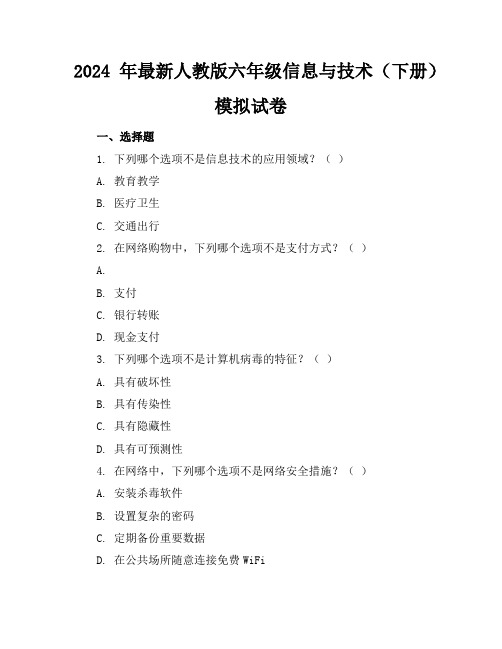 2024 年最新人教版六年级信息与技术（下册）模拟试卷

一、选择题

1. 下列哪个选项不是信息技术的应用领域？（ ）

A. 教育教学

B. 医疗卫生

C. 交通出行

2. 在网络购物中，下列哪个选项不是支付方式？（ ）

A.

B. 支付

C. 银行转账

D. 现金支付

3. 下列哪个选项不是计算机病毒的特征？（ ）

A. 具有破坏性

B. 具有传染性

C. 具有隐蔽性

D. 具有可预测性

4. 在网络中，下列哪个选项不是网络安全措施？（ ）

A. 安装杀毒软件

B. 设置复杂的密码

C. 定期备份重要数据

D. 在公共场所随意连接免费 WiFi